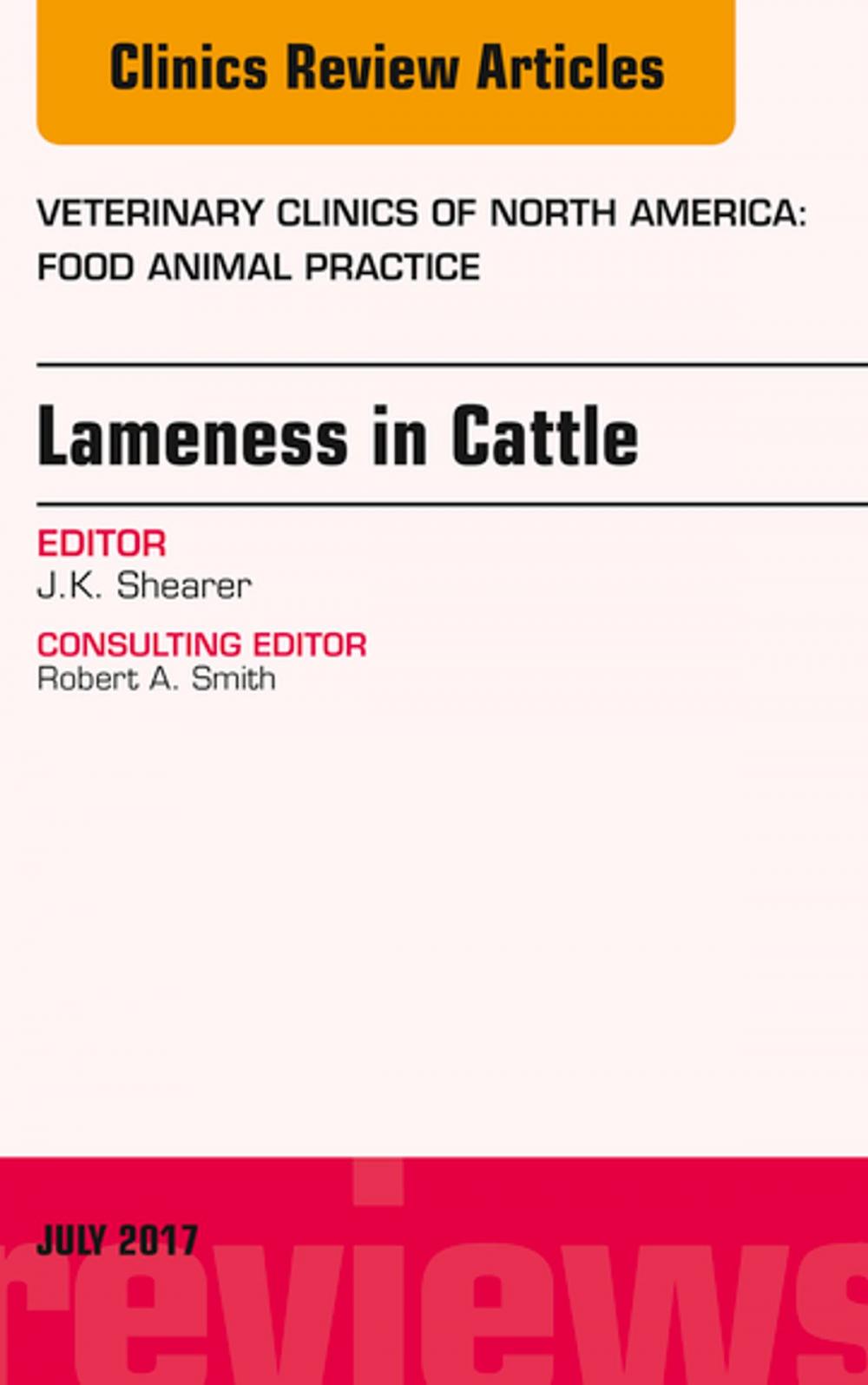 Clinics Review Articles

VETERINARY CLINICS OF NORTH AMERICA: FOOD ANIMAL PRACTICE

Lameness in Cattle

EDITOR
J.K. Shearer

CONSULTING EDITOR
Robert A. Smith

JULY 2017

reviews